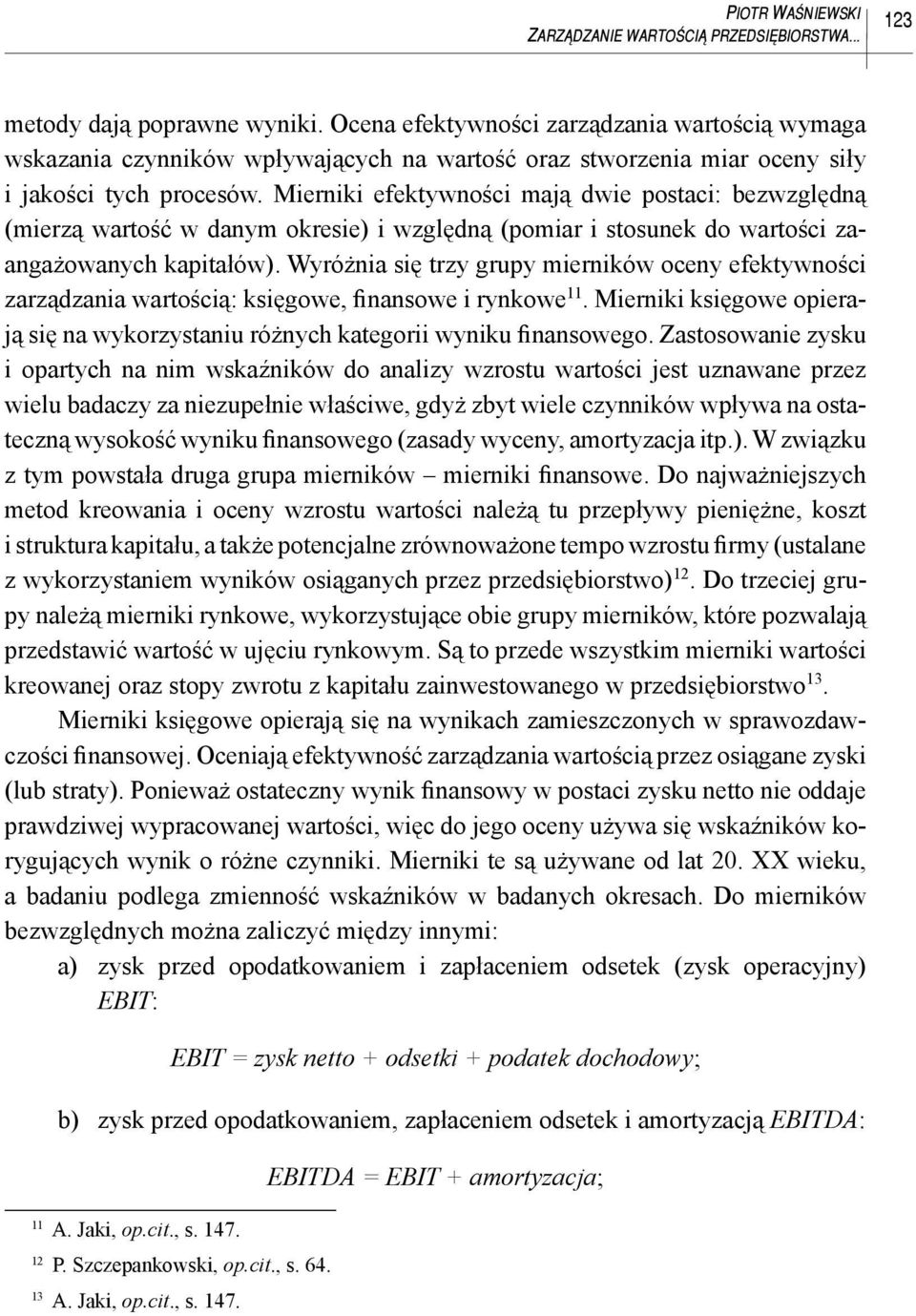 PIOTR WAŚNIEWSKI
ZARZĄDZANIE WARTOŚCIĄ PRZEDSIĘBIORSTWA...

123

metody dają poprawne wyniki. Ocena efektywności zarządzania wartością wymaga wskazania czynników wpływających na wartość oraz stworzenia miar oceny siły i jakości tych procesów. Mierniki efektywności mają dwie postaci: bezwzględną (mierzą wartość w danym okresie) i względną (pomiar i stosunek do wartości zaangażowanych kapitałów). Wyróżnia się trzy grupy mierników oceny efektywności zarządzania wartością: księgowe, finansowe i rynkowe$^{11}$. Mierniki księgowe opierają się na wykorzystaniu różnych kategorii wyniku finansowego. Zastosowanie zysku i opartych na nim wskaźników do analizy wzrostu wartości jest uznawane przez wielu badaczy za niezupełnie właściwe, gdyż zbyt wiele czynników wpływa na ostateczną wysokość wyniku finansowego (zasady wyceny, amortyzacja itp.). W związku z tym powstała druga grupa mierników – mierniki finansowe. Do najważniejszych metod kreowania i oceny wzrostu wartości należą tu przepływy pieniężne, koszt i struktura kapitału, a także potencjalne zrównoważone tempo wzrostu firmy (ustalane z wykorzystaniem wyników osiąganych przez przedsiębiorstwo)$^{12}$. Do trzeciej grupy należą mierniki rynkowe, wykorzystujące obie grupy mierników, które pozwalają przedstawić wartość w ujęciu rynkowym. Są to przede wszystkim mierniki wartości kreowanej oraz stopy zwrotu z kapitału zainwestowanego w przedsiębiorstwo$^{13}$.

Mierniki księgowe opierają się na wynikach zamieszczonych w sprawozdawczości finansowej. Oceniają efektywność zarządzania wartością przez osiągane zyski (lub straty). Ponieważ ostateczny wynik finansowy w postaci zysku netto nie oddaje prawdziwej wypracowanej wartości, więc do jego oceny używa się wskaźników korygujących wynik o różne czynniki. Mierniki te są używane od lat 20. XX wieku, a badaniu podlega zmienność wskaźników w badanych okresach. Do mierników bezwzględnych można zaliczyć między innymi:

a) zysk przed opodatkowaniem i zapłaceniem odsetek (zysk operacyjny) EBIT:

EBIT = zysk netto + odsetki + podatek dochodowy;

b) zysk przed opodatkowaniem, zapłaceniem odsetek i amortyzacją EBITDA:

EBITDA = EBIT + amortyzacja;

$^{11}$ A. Jaki, op.cit., s. 147.
$^{12}$ P. Szczepankowski, op.cit., s. 64.
$^{13}$ A. Jaki, op.cit., s. 147.